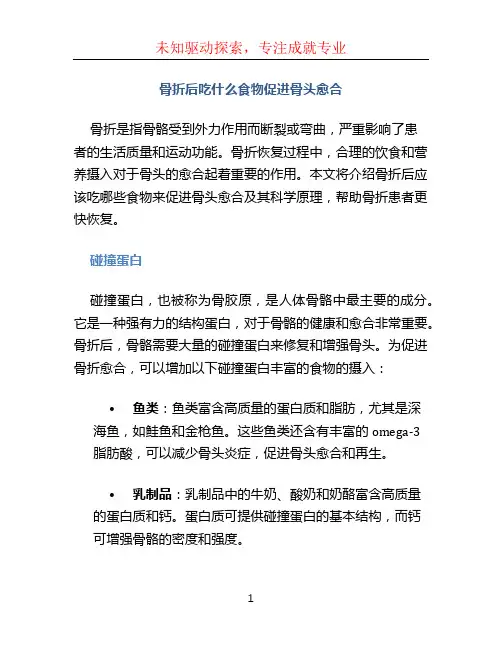 未知驱动探索，专注成就专业

骨折后吃什么食物促进骨头愈合

骨折是指骨骼受到外力作用而断裂或弯曲，严重影响了患者的生活质量和运动功能。骨折恢复过程中，合理的饮食和营养摄入对于骨头的愈合起着重要的作用。本文将介绍骨折后应该吃哪些食物来促进骨头愈合及其科学原理，帮助骨折患者更快恢复。

碰撞蛋白

碰撞蛋白，也被称为骨胶原，是人体骨骼中最主要的成分。它是一种强有力的结构蛋白，对于骨骼的健康和愈合非常重要。骨折后，骨骼需要大量的碰撞蛋白来修复和增强骨头。为促进骨折愈合，可以增加以下碰撞蛋白丰富的食物的摄入：

• 鱼类：鱼类富含高质量的蛋白质和脂肪，尤其是深海鱼，如鲑鱼和金枪鱼。这些鱼类还含有丰富的 omega-3 脂肪酸，可以减少骨头炎症，促进骨头愈合和再生。

• 乳制品：乳制品中的牛奶、酸奶和奶酪富含高质量的蛋白质和钙。蛋白质可提供碰撞蛋白的基本结构，而钙可增强骨骼的密度和强度。

1